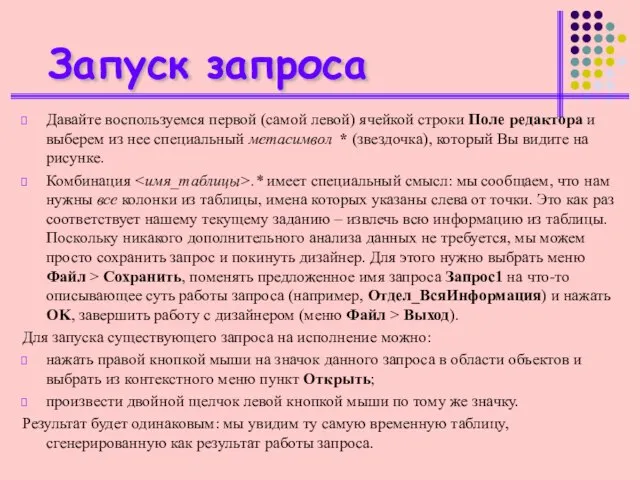 Запуск запроса

Давайте воспользуемся первой (самой левой) ячейкой строки Поле редактора и выберем из нее специальный метасимвол * (звездочка), который Вы видите на рисунке.

Комбинация <имя_таблицы>.* имеет специальный смысл: мы сообщаем, что нам нужны все колонки из таблицы, имена которых указаны слева от точки. Это как раз соответствует нашему текущему заданию – извлечь всю информацию из таблицы. Поскольку никакого дополнительного анализа данных не требуется, мы можем просто сохранить запрос и покинуть дизайнер. Для этого нужно выбрать меню Файл > Сохранить, поменять предложенное имя запроса Запрос1 на что-то описывающее суть работы запроса (например, Отдел_ВсяИнформация) и нажать OK, завершить работу с дизайнером (меню Файл > Выход).

Для запуска существующего запроса на исполнение можно:

нажать правой кнопкой мыши на значок данного запроса в области объектов и выбрать из контекстного меню пункт Открыть;

произвести двойной щелчок левой кнопкой мыши по тому же значку.

Результат будет одинаковым: мы увидим ту самую временную таблицу, сгенерированную как результат работы запроса.